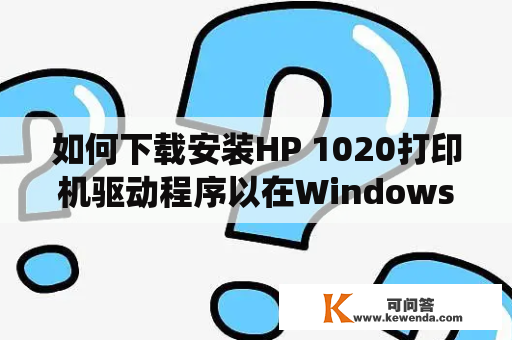 如何下载安装HP 1020打印机驱动程序以在Windows

K 可问答
www.kewenda.com